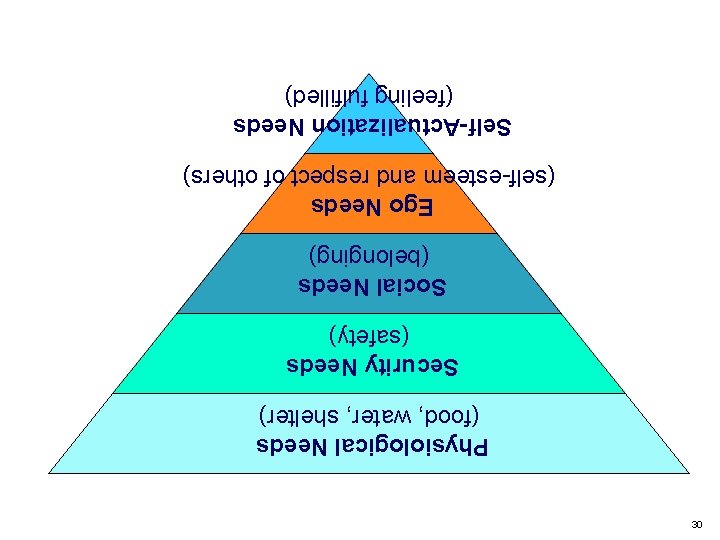 Self-Actualization Needs
(feeling fulfilled)

Ego Needs
(self-esteem and respect of others)

Social Needs
(belonging)

Security Needs
(safety)

Physiological Needs
(food, water, shelter)

30